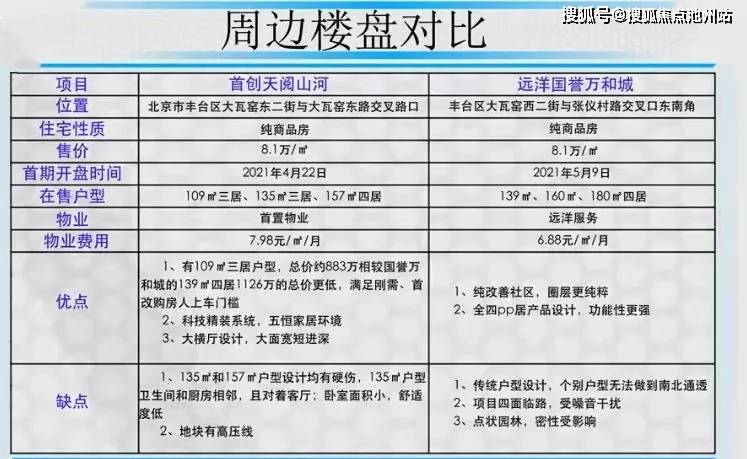 周边楼盘对比

搜狐号@搜狐焦点池州站

| 项目 | 首创天阅山河 | 远洋国誉万和城 |
|---|---|---|
| 位置 | 北京市丰台区大瓦窑东二街与大瓦窑东路交叉路口 | 丰台区大瓦窑西二街与张仪村路交叉口东南角 |
| 住宅性质 | 纯商品房 | 纯商品房 |
| 售价 | 8.1万/㎡ | 8.1万/㎡ |
| 首期开盘时间 | 2021年4月22日 | 2021年5月9日 |
| 在售户型 | 109㎡三居、135㎡三居、157㎡四居 | 139㎡、160㎡、180㎡四居 |
| 物业 | 首置物业 | 远洋服务 |
| 物业费用 | 7.98元/㎡/月 | 6.88元/㎡/月 |
| 优点 | 1、有109㎡三居户型，总价约883万相较国誉万和城的139㎡四居1126万的总价更低，满足刚需、首改购房人上车门槛 2、科技精装系统，五恒家居环境 3、大横厅设计，大面宽短进深 | 1、纯改善社区，圈层更纯粹 2、全四pp居产品设计，功能性更强 |
| 缺点 | 1、135㎡和157㎡户型设计均有硬伤，135㎡户型卫生间和厨房相邻，且对着客厅；卧室面积小，舒适度低 2、地块有高压线 | 1、传统户型设计，个别户型无法做到南北通透 2、项目四面临路，受噪音干扰 3、点状园林，密性受影响 |